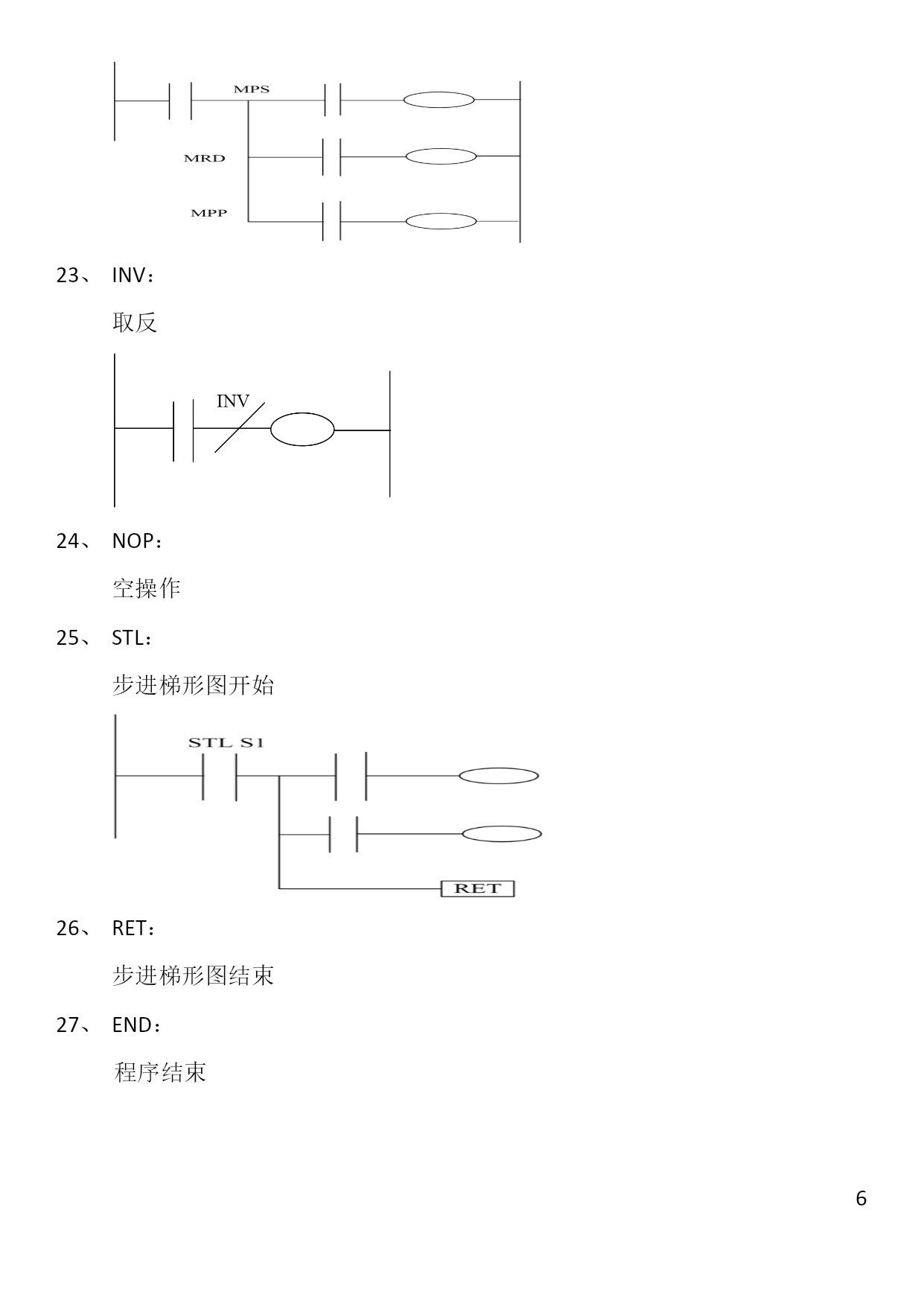 MPS

MRD

MPP

23、 INV：

取反

INV

24、 NOP：

空操作

25、 STL：

步进梯形图开始

STL S1

RET

26、 RET：

步进梯形图结束

27、 END：

程序结束

6